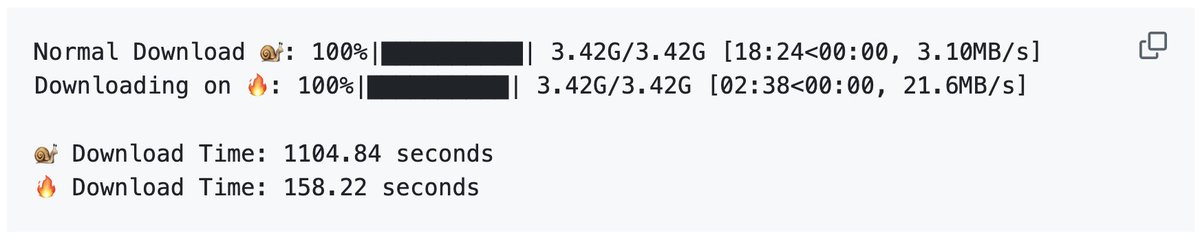 Normal Download 🐌: 100%|██████████| 3.42G/3.42G [18:24<00:00, 3.10MB/s]
Downloading on 🔥: 100%|██████████| 3.42G/3.42G [02:38<00:00, 21.6MB/s]

🐌 Download Time: 1104.84 seconds
🔥 Download Time: 158.22 seconds